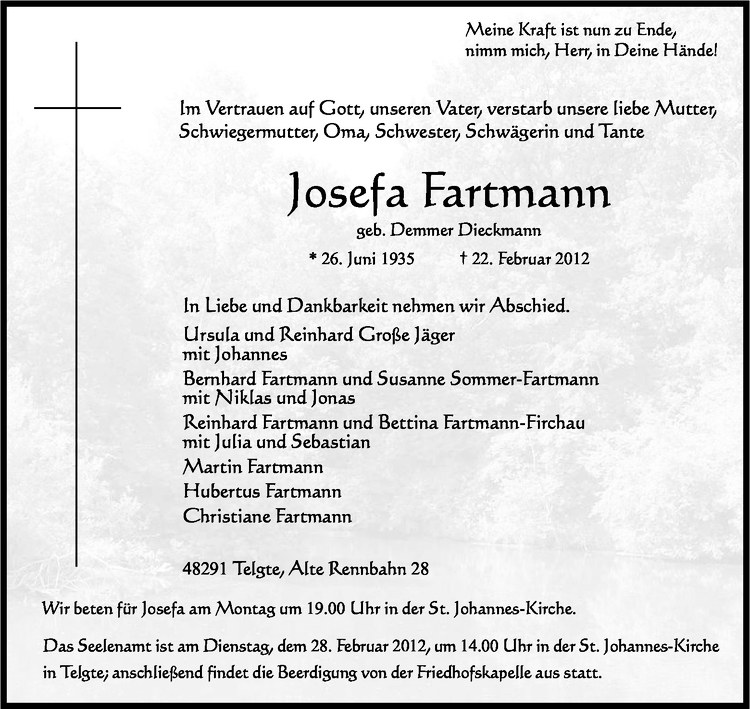 Meine Kraft ist nun zu Ende,
nimm mich, Herr, in Deine Hände!

Im Vertrauen auf Gott, unseren Vater, verstarb unsere liebe Mutter, Schwiegermutter, Oma, Schwester, Schwägerin und Tante

Josefa Fartmann

geb. Demmer Dieckmann

* 26. Juni 1935 † 22. Februar 2012

In Liebe und Dankbarkeit nehmen wir Abschied.

Ursula und Reinhard Große Jäger
mit Johannes

Bernhard Fartmann und Susanne Sommer-Fartmann
mit Niklas und Jonas

Reinhard Fartmann und Bettina Fartmann-Firchau
mit Julia und Sebastian

Martin Fartmann

Hubertus Fartmann

Christiane Fartmann

48291 Telgte, Alte Rennbahn 28

Wir beten für Josefa am Montag um 19.00 Uhr in der St. Johannes-Kirche.

Das Seelenamt ist am Dienstag, dem 28. Februar 2012, um 14.00 Uhr in der St. Johannes-Kirche in Telgte; anschließend findet die Beerdigung von der Friedhofskapelle aus statt.